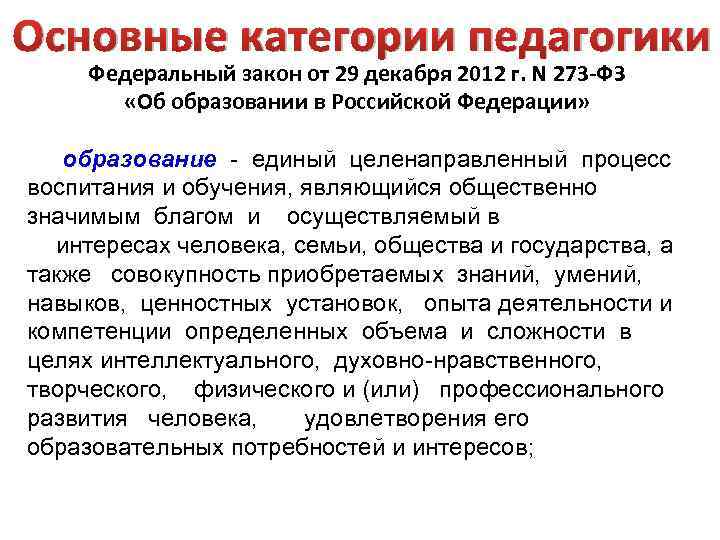 Основные категории педагогики
Федеральный закон от 29 декабря 2012 г. N 273-ФЗ
«Об образовании в Российской Федерации»

образование - единый целенаправленный процесс воспитания и обучения, являющийся общественно значимым благом и осуществляемый в интересах человека, семьи, общества и государства, а также совокупность приобретаемых знаний, умений, навыков, ценностных установок, опыта деятельности и компетенции определенных объема и сложности в целях интеллектуального, духовно-нравственного, творческого, физического и (или) профессионального развития человека, удовлетворения его образовательных потребностей и интересов;